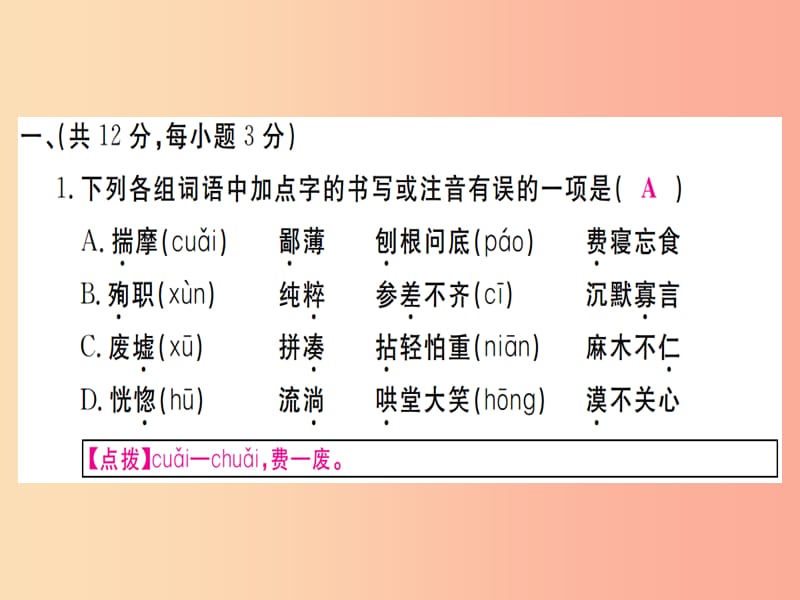 一、(共 12 分,每小题 3 分)

1. 下列各组词语中加点字的书写或注音有误的一项是( A )

A. 揣摩(cuǎi)　鄙薄　刨根问底(páo)　费寝忘食

B. 殉职(xùn)　纯粹　参差不齐(cī)　沉默寡言

C. 废墟(xū)　拼凑　拈轻怕重(niān)　麻木不仁

D. 恍惚(hū)　流淌　哄堂大笑(hōng)　漠不关心

【点拨】cuǎi—chuǎi,费—废。